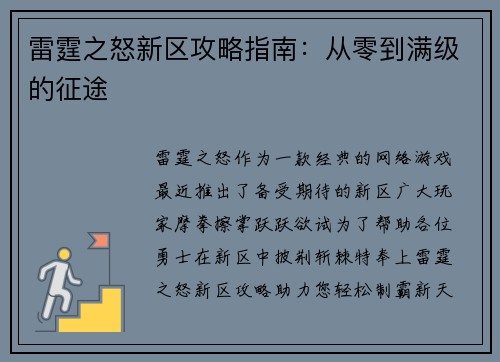 雷霆之怒新区攻略指南：从零到满级的征途

雷霆之怒作为一款经典的网络游戏最近推出了备受期待的新区广大玩家摩拳擦掌跃跃欲试为了帮助各位勇士在新区中披荆斩棘特奉上雷霆之怒新区攻略助力您轻松制霸新天